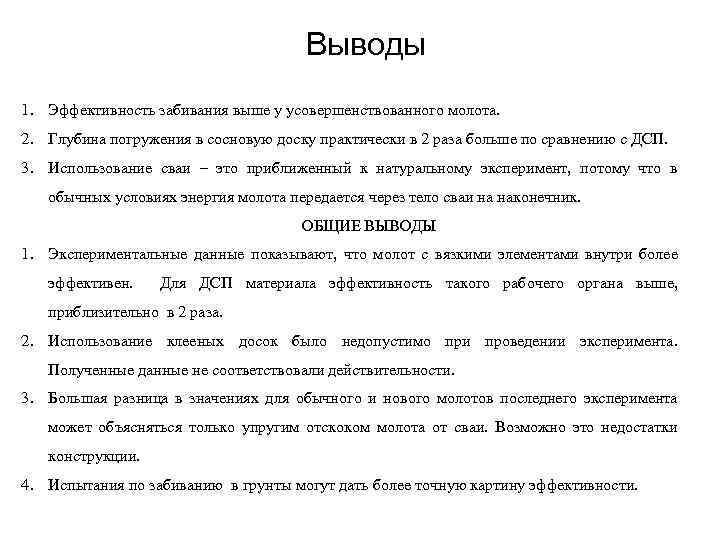 Выводы

1. Эффективность забивания выше у усовершенствованного молота.

2. Глубина погружения в сосновую доску практически в 2 раза больше по сравнению с ДСП.

3. Использование сваи – это приближенный к натуральному эксперимент, потому что в обычных условиях энергия молота передается через тело сваи на наконечник.

ОБЩИЕ ВЫВОДЫ

1. Экспериментальные данные показывают, что молот с вязкими элементами внутри более эффективен. Для ДСП материала эффективность такого рабочего органа выше, приблизительно в 2 раза.

2. Использование клееных досок было недопустимо при проведении эксперимента. Полученные данные не соответствовали действительности.

3. Большая разница в значениях для обычного и нового молотов последнего эксперимента может объясняться только упругим отскоком молота от сваи. Возможно это недостатки конструкции.

4. Испытания по забиванию в грунты могут дать более точную картину эффективности.